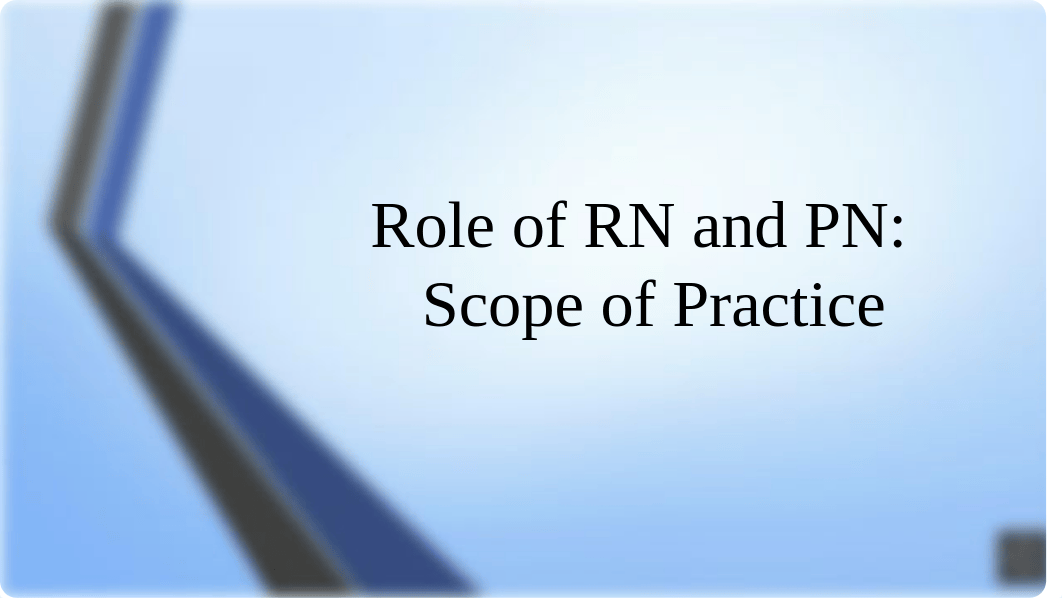 Role of RN and PN:
Scope of Practice